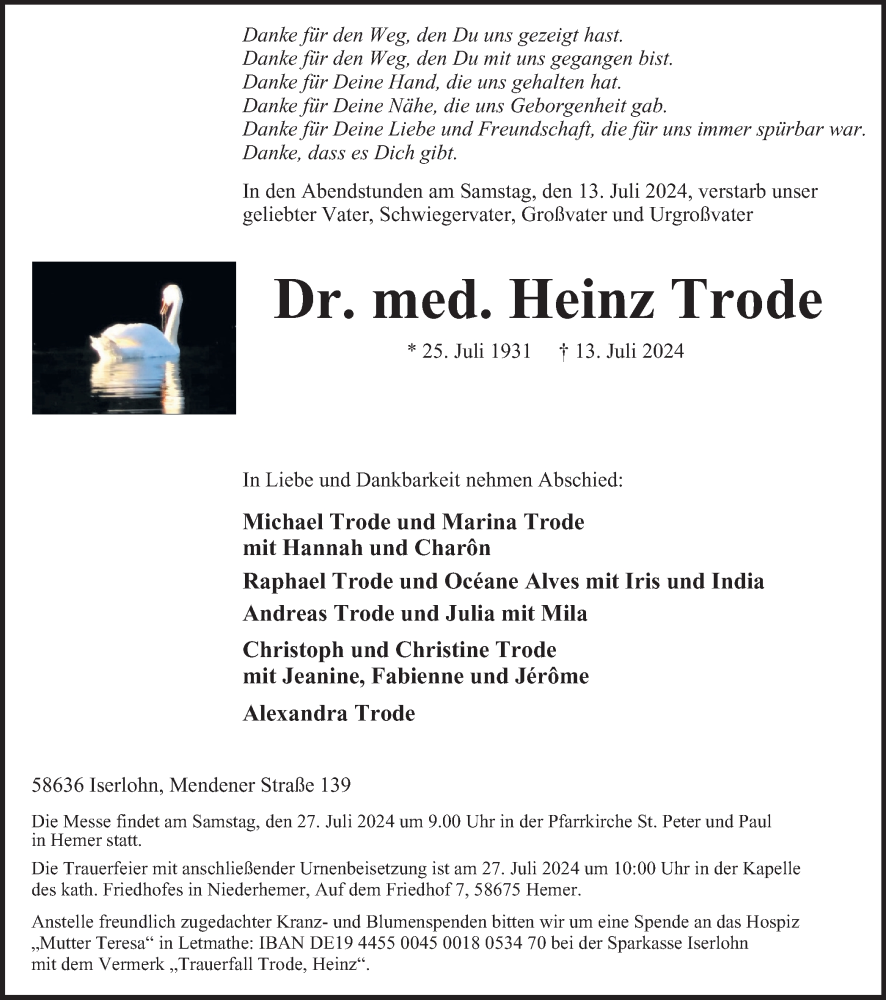 Danke für den Weg, den Du uns gezeigt hast.
Danke für den Weg, den Du mit uns gegangen bist.
Danke für Deine Hand, die uns gehalten hat.
Danke für Deine Nähe, die uns Geborgenheit gab.
Danke für Deine Liebe und Freundschaft, die für uns immer spürbar war.
Danke, dass es Dich gibt.

In den Abendstunden am Samstag, den 13. Juli 2024, verstarb unser geliebter Vater, Schwiegervater, Großvater und Urgroßvater

Dr. med. Heinz Trode

* 25. Juli 1931 † 13. Juli 2024

In Liebe und Dankbarkeit nehmen Abschied:

Michael Trode und Marina Trode
mit Hannah und Charôn

Raphael Trode und Océane Alves mit Iris und India

Andreas Trode und Julia mit Mila

Christoph und Christine Trode
mit Jeanine, Fabienne und Jérôme

Alexandra Trode

58636 Iserlohn, Mendener Straße 139

Die Messe findet am Samstag, den 27. Juli 2024 um 9.00 Uhr in der Pfarrkirche St. Peter und Paul in Hemer statt.

Die Trauerfeier mit anschließender Urnenbeisetzung ist am 27. Juli 2024 um 10:00 Uhr in der Kapelle des kath. Friedhofes in Niederhemer, Auf dem Friedhof 7, 58675 Hemer.

Anstelle freundlich zugedachter Kranz- und Blumenspenden bitten wir um eine Spende an das Hospiz „Mutter Teresa“ in Letmathe: IBAN DE19 4455 0045 0018 0534 70 bei der Sparkasse Iserlohn mit dem Vermerk „Trauerfall Trode, Heinz“.